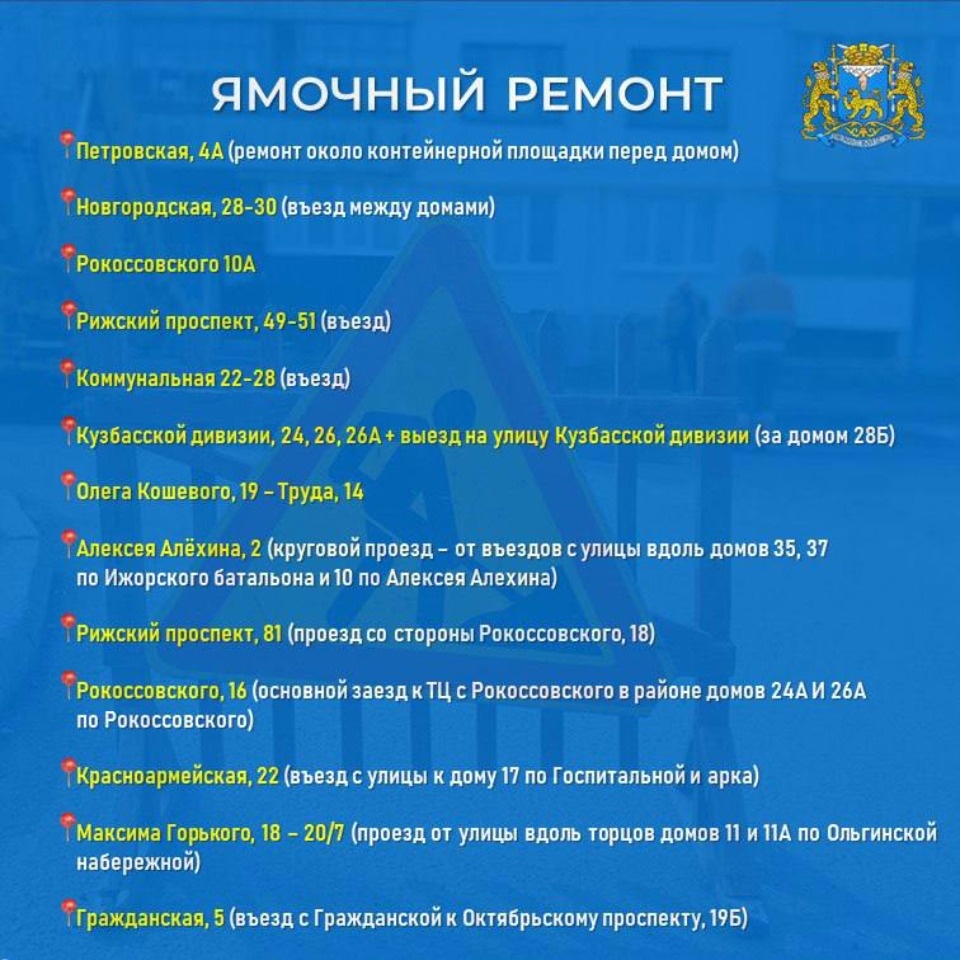 ЯМОЧНЫЙ РЕМОНТ

Петровская, 4А (ремонт около контейнерной площадки перед домом)

Новгородская, 28-30 (въезд между домами)

Рокоссовского 10А

Рижский проспект, 49-51 (въезд)

Коммунальная 22-28 (въезд)

Кузбасской дивизии, 24, 26, 26А + выезд на улицу Кузбасской дивизии (за домом 28Б)

Олега Кошевого, 19 – Труда, 14

Алексея Алёхина, 2 (круговой проезд – от въездов с улицы вдоль домов 35, 37 по Ижорского батальона и 10 по Алексея Алехина)

Рижский проспект, 81 (проезд со стороны Рокоссовского, 18)

Рокоссовского, 16 (основной заезд к ТЦ с Рокоссовского в районе домов 24А И 26А по Рокоссовского)

Красноармейская, 22 (въезд с улицы к дому 17 по Госпитальной и арка)

Максима Горького, 18 – 20/7 (проезд от улицы вдоль торцов домов 11 и 11А по Ольгинской набережной)

Гражданская, 5 (въезд с Гражданской к Октябрьскому проспекту, 19Б)